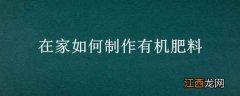 在家如何制作有机肥料

江西龙网